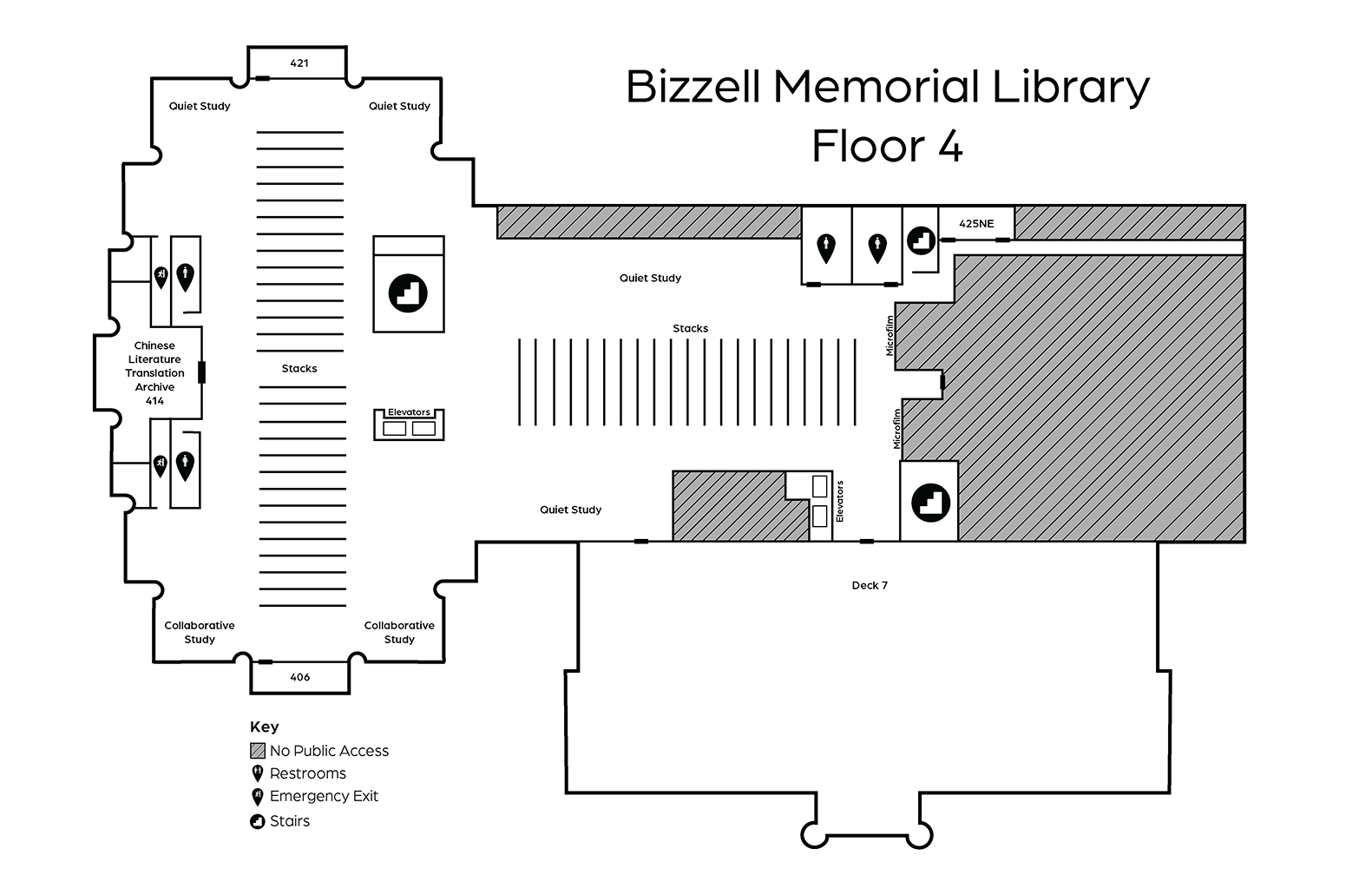 Bizzell Memorial Library
Floor 4

421

Quiet Study

Quiet Study

Chinese Literature Translation Archive 414

Stacks

Elevators

Collaborative Study

Collaborative Study

406

425NE

Quiet Study

Stacks

Microfilm

Microfilm

Quiet Study

Elevators

Deck 7

Key
No Public Access
Restrooms
Emergency Exit
Stairs